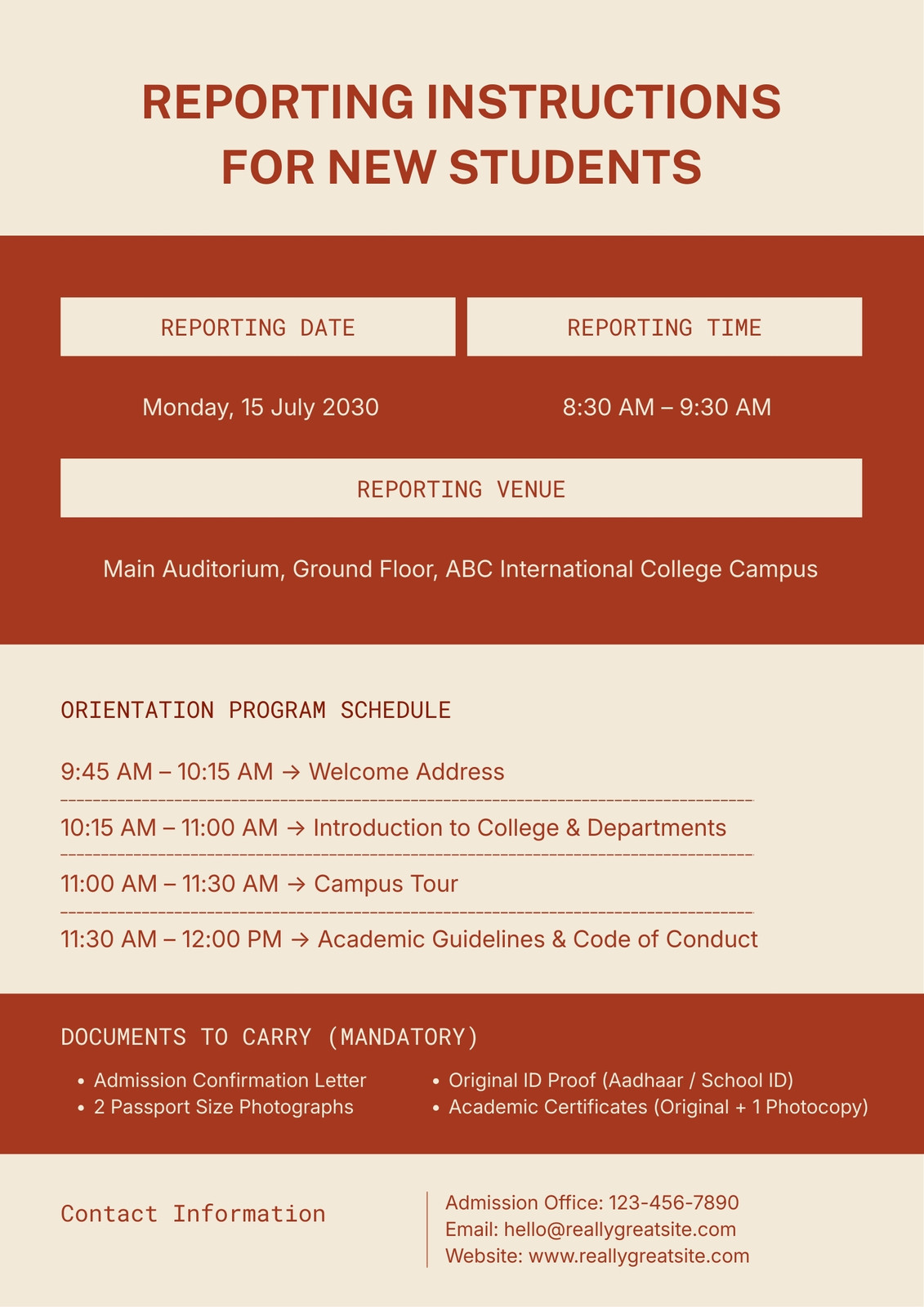 REPORTING INSTRUCTIONS FOR NEW STUDENTS

REPORTING DATE

Monday, 15 July 2030

REPORTING TIME

8:30 AM – 9:30 AM

REPORTING VENUE

Main Auditorium, Ground Floor, ABC International College Campus

ORIENTATION PROGRAM SCHEDULE

9:45 AM – 10:15 AM → Welcome Address

10:15 AM – 11:00 AM → Introduction to College & Departments

11:00 AM – 11:30 AM → Campus Tour

11:30 AM – 12:00 PM → Academic Guidelines & Code of Conduct

DOCUMENTS TO CARRY (MANDATORY)

• Admission Confirmation Letter
• 2 Passport Size Photographs

• Original ID Proof (Aadhaar / School ID)
• Academic Certificates (Original + 1 Photocopy)

Contact Information

Admission Office: 123-456-7890
Email: hello@reallygreatsite.com
Website: www.reallygreatsite.com